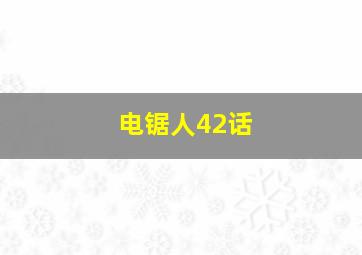 电锯人42话